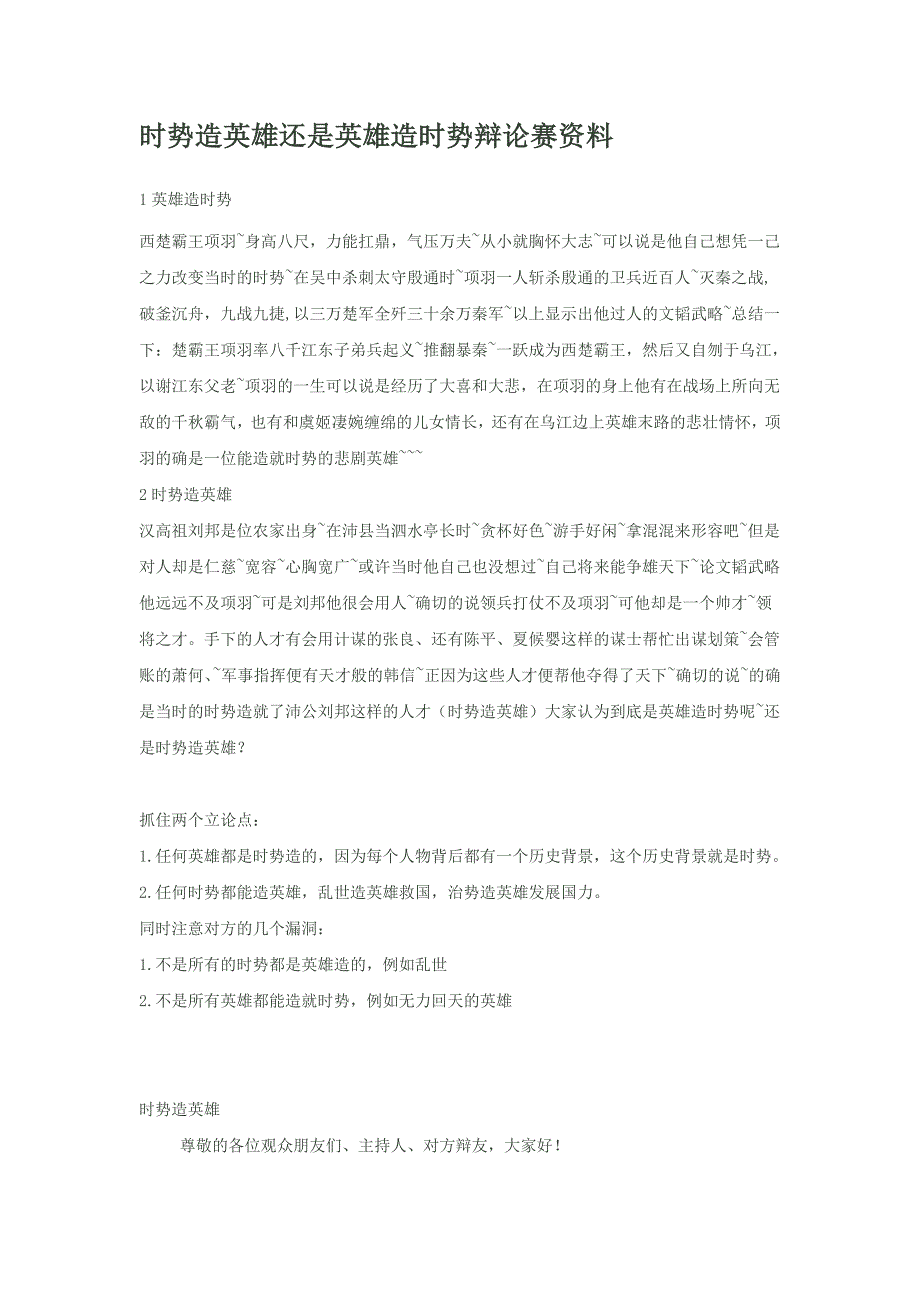 时势造英雄还是英雄造时势辩论赛资料

1 英雄造时势

西楚霸王项羽~身高八尺，力能扛鼎，气压万夫~从小就胸怀大志~可以说是他自己想凭一己之力改变当时的时势~在吴中杀刺太守殷通时~项羽一人斩杀殷通的卫兵近百人~灭秦之战,破釜沉舟，九战九捷,以三万楚军全歼三十余万秦军~以上显示出他过人的文韬武略~总结一下：楚霸王项羽率八千江东子弟兵起义~推翻暴秦~一跃成为西楚霸王，然后又自刎于乌江，以谢江东父老~项羽的一生可以说是经历了大喜和大悲，在项羽的身上他有在战场上所向无敌的千秋霸气，也有和虞姬凄婉缠绵的儿女情长，还有在乌江边上英雄末路的悲壮情怀，项羽的确是一位能造就时势的悲剧英雄~~~

2 时势造英雄

汉高祖刘邦是位农家出身~在沛县当泗水亭长时~贪杯好色~游手好闲~拿混混来形容吧~但是对人却是仁慈~宽容~心胸宽广~或许当时他自己也没想过~自己将来能争雄天下~论文韬武略他远远不及项羽~可是刘邦他很会用人~确切的说领兵打仗不及项羽~可他却是一个帅才~领将之才。手下的人才有会用计谋的张良、还有陈平、夏候婴这样的谋士帮忙出谋划策~会管账的萧何、~军事指挥便有天才般的韩信~正因为这些人才便帮他夺得了天下~确切的说~的确是当时的时势造就了沛公刘邦这样的人才（时势造英雄）大家认为到底是英雄造时势呢~还是时势造英雄？

抓住两个立论点：

1.任何英雄都是时势造的，因为每个人物背后都有一个历史背景，这个历史背景就是时势。

2.任何时势都能造英雄，乱世造英雄救国，治势造英雄发展国力。

同时注意对方的几个漏洞：

1.不是所有的时势都是英雄造的，例如乱世

2.不是所有英雄都能造就时势，例如无力回天的英雄

时势造英雄

尊敬的各位观众朋友们、主持人、对方辩友，大家好！